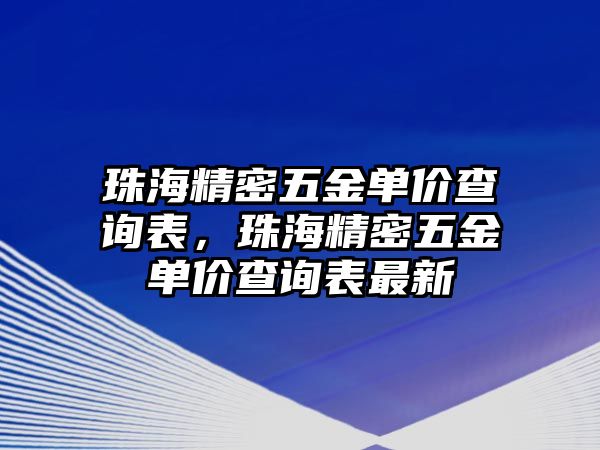 珠海精密五金单价查询表，珠海精密五金单价查询表最新